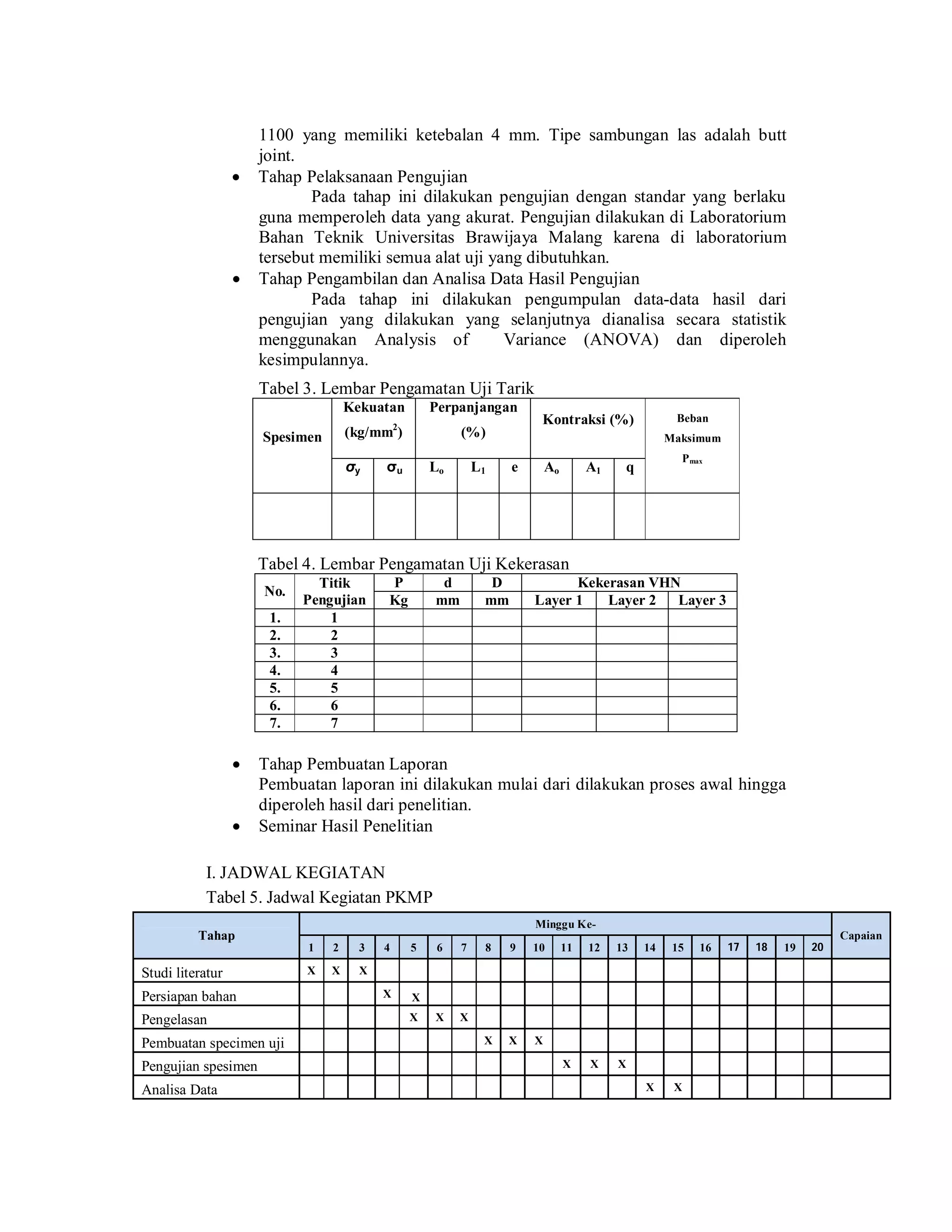 1100 yang memiliki ketebalan 4 mm. Tipe sambungan las adalah butt joint.

• Tahap Pelaksanaan Pengujian
Pada tahap ini dilakukan pengujian dengan standar yang berlaku guna memperoleh data yang akurat. Pengujian dilakukan di Laboratorium Bahan Teknik Universitas Brawijaya Malang karena di laboratorium tersebut memiliki semua alat uji yang dibutuhkan.
• Tahap Pengambilan dan Analisa Data Hasil Pengujian
Pada tahap ini dilakukan pengumpulan data-data hasil dari pengujian yang dilakukan yang selanjutnya dianalisa secara statistik menggunakan Analysis of Variance (ANOVA) dan diperoleh kesimpulannya.

Tabel 3. Lembar Pengamatan Uji Tarik

| Spesimen | Kekuatan (kg/mm$^2$) | | Perpanjangan (%) | | | Kontraksi (%) | | | Beban Maksimum $P_{max}$ |
|---|---|---|---|---|---|---|---|---|---|
| | $\sigma_y$ | $\sigma_u$ | $L_o$ | $L_1$ | e | $A_o$ | $A_1$ | q | |
| | | | | | | | | | |

Tabel 4. Lembar Pengamatan Uji Kekerasan

| No. | Titik Pengujian | P | d | D | Kekerasan VHN | | |
|---|---|---|---|---|---|---|---|
| | | Kg | mm | mm | Layer 1 | Layer 2 | Layer 3 |
| 1. | 1 | | | | | | |
| 2. | 2 | | | | | | |
| 3. | 3 | | | | | | |
| 4. | 4 | | | | | | |
| 5. | 5 | | | | | | |
| 6. | 6 | | | | | | |
| 7. | 7 | | | | | | |

• Tahap Pembuatan Laporan
Pembuatan laporan ini dilakukan mulai dari dilakukan proses awal hingga diperoleh hasil dari penelitian.
• Seminar Hasil Penelitian

I. JADWAL KEGIATAN
Tabel 5. Jadwal Kegiatan PKMP

| Tahap | Minggu Ke- | | | | | | | | | | | | | | | | | | | | Capaian |
|---|---|---|---|---|---|---|---|---|---|---|---|---|---|---|---|---|---|---|---|---|---|
| | 1 | 2 | 3 | 4 | 5 | 6 | 7 | 8 | 9 | 10 | 11 | 12 | 13 | 14 | 15 | 16 | 17 | 18 | 19 | 20 | |
| Studi literatur | X | X | X | | | | | | | | | | | | | | | | | | |
| Persiapan bahan | | | | X | X | | | | | | | | | | | | | | | | |
| Pengelasan | | | | | X | X | X | | | | | | | | | | | | | | |
| Pembuatan specimen uji | | | | | | | | X | X | X | | | | | | | | | | | |
| Pengujian spesimen | | | | | | | | | | | X | X | X | | | | | | | | |
| Analisa Data | | | | | | | | | | | | | | X | X | | | | | | |